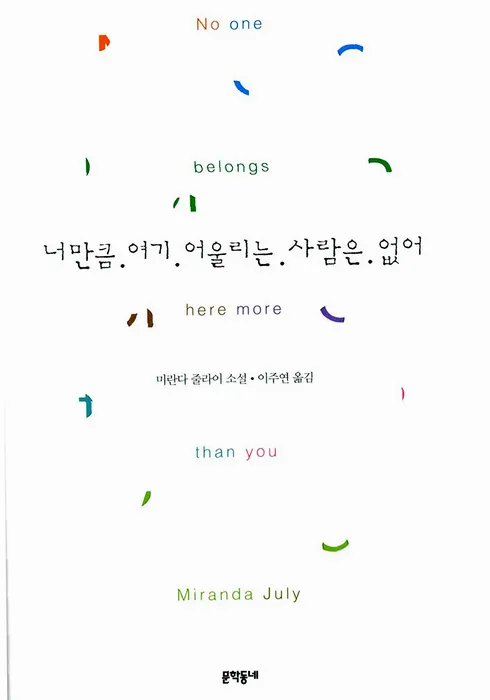 No one

belongs

너만큼. 여기. 어울리는. 사람은. 없어

here more

미란다 줄라이 소설 • 이주연 옮김

than you

Miranda July

문학동네